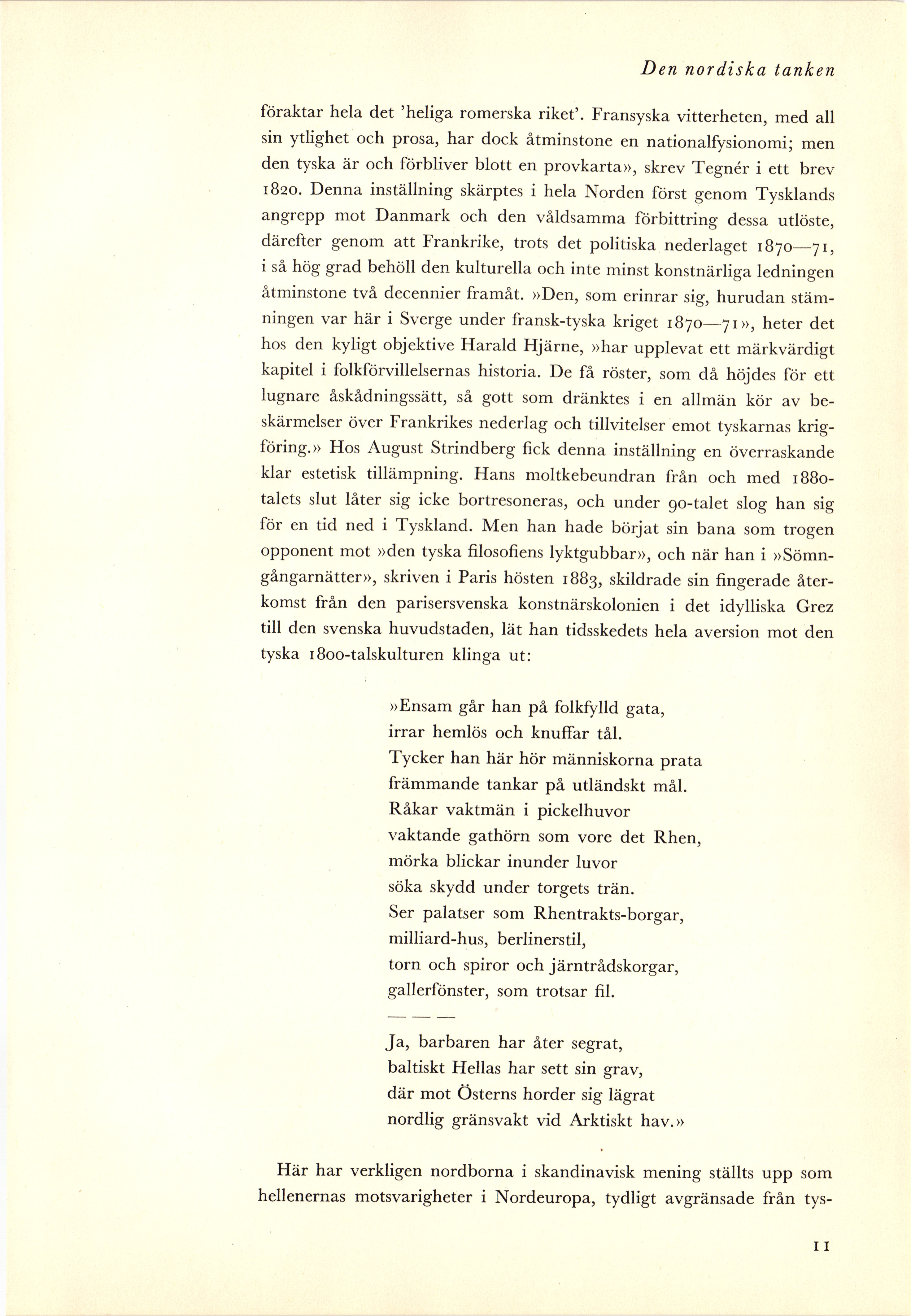 Den nordiska tanken

föraktar hela det 'heliga romerska riket'. Fransyska vitterheten, med all sin ytlighet och prosa, har dock åtminstone en nationalfysionomi; men den tyska är och förbliver blott en provkarta», skrev Tegnér i ett brev 1820. Denna inställning skärptes i hela Norden först genom Tysklands angrepp mot Danmark och den våldsamma förbittring dessa utlöste, därefter genom att Frankrike, trots det politiska nederlaget 1870—71, i så hög grad behöll den kulturella och inte minst konstnärliga ledningen åtminstone två decennier framåt. »Den, som erinrar sig, hurudan stämningen var här i Sverge under fransk-tyska kriget 1870—71», heter det hos den kyligt objektive Harald Hjärne, »har upplevat ett märkvärdigt kapitel i folkförvillelsernas historia. De få röster, som då höjdes för ett lugnare åskådningssätt, så gott som dränktes i en allmän kör av beskärmelser över Frankrikes nederlag och tillvitelser emot tyskarnas krigföring.» Hos August Strindberg fick denna inställning en överraskande klar estetisk tillämpning. Hans moltkebeundran från och med 1880-talets slut låter sig icke bortresoneras, och under 90-talet slog han sig för en tid ned i Tyskland. Men han hade börjat sin bana som trogen opponent mot »den tyska filosofiens lyktgubbar», och när han i »Sömngångarnätter», skriven i Paris hösten 1883, skildrade sin fingerade återkomst från den parisersvenska konstnärskolonien i det idylliska Grez till den svenska huvudstaden, lät han tidsskedets hela aversion mot den tyska 1800-talskulturen klinga ut:

»Ensam går han på folkfylld gata,
irrar hemlös och knuffar tål.
Tycker han här hör människorna prata
främmande tankar på utländskt mål.
Råkar vaktmän i pickelhuvor
vaktande gathörn som vore det Rhen,
mörka blickar inunder luvor
söka skydd under torgets trän.
Ser palatser som Rhentrakts-borgar,
milliard-hus, berlinerstil,
torn och spiror och järntrådskorgar,
gallerfönster, som trotsar fil.
— — —
Ja, barbaren har åter segrat,
baltiskt Hellas har sett sin grav,
där mot Österns horder sig lägrat
nordlig gränsvakt vid Arktiskt hav.»

Här har verkligen nordborna i skandinavisk mening ställts upp som hellenernas motsvarigheter i Nordeuropa, tydligt avgränsade från tys-

11